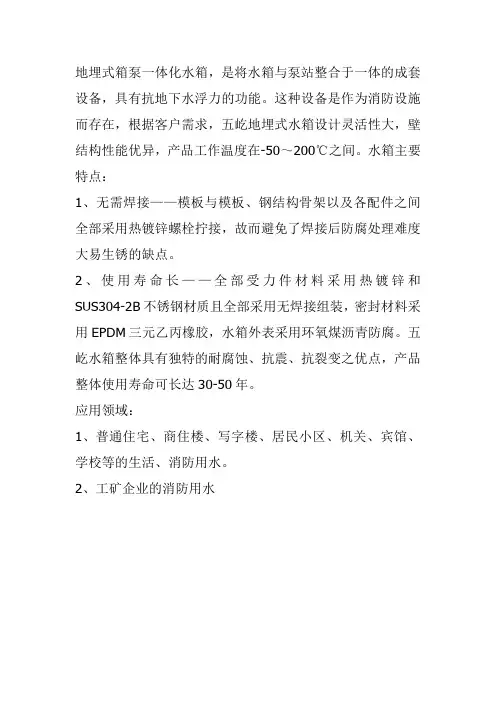 地埋式箱泵一体化水箱，是将水箱与泵站整合于一体的成套设备，具有抗地下水浮力的功能。这种设备是作为消防设施而存在，根据客户需求，五屹地埋式水箱设计灵活性大，壁结构性能优异，产品工作温度在-50～200℃之间。水箱主要特点：

1、无需焊接——模板与模板、钢结构骨架以及各配件之间全部采用热镀锌螺栓拧接，故而避免了焊接后防腐处理难度大易生锈的缺点。

2、使用寿命长——全部受力件材料采用热镀锌和SUS304-2B不锈钢材质且全部采用无焊接组装，密封材料采用EPDM三元乙丙橡胶，水箱外表采用环氧煤沥青防腐。五屹水箱整体具有独特的耐腐蚀、抗震、抗裂变之优点，产品整体使用寿命可长达30-50年。

应用领域：

1、普通住宅、商住楼、写字楼、居民小区、机关、宾馆、学校等的生活、消防用水。

2、工矿企业的消防用水